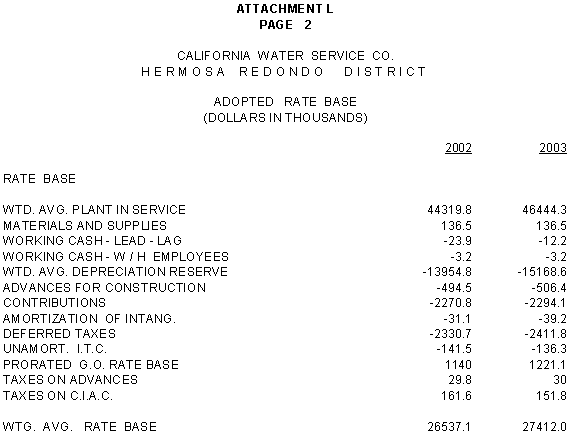 ATTACHMENT L
PAGE 2

CALIFORNIA WATER SERVICE CO.
HERMOSA REDONDO DISTRICT

ADOPTED RATE BASE
(DOLLARS IN THOUSANDS)

| | 2002 | 2003 |
|---|---|---|
| RATE BASE | | |
| WTD. AVG. PLANT IN SERVICE | 44319.8 | 46444.3 |
| MATERIALS AND SUPPLIES | 136.5 | 136.5 |
| WORKING CASH - LEAD - LAG | -23.9 | -12.2 |
| WORKING CASH - W / H EMPLOYEES | -3.2 | -3.2 |
| WTD. AVG. DEPRECIATION RESERVE | -13954.8 | -15168.6 |
| ADVANCES FOR CONSTRUCTION | -494.5 | -506.4 |
| CONTRIBUTIONS | -2270.8 | -2294.1 |
| AMORTIZATION OF INTANG. | -31.1 | -39.2 |
| DEFERRED TAXES | -2330.7 | -2411.8 |
| UNAMORT. I.T.C. | -141.5 | -136.3 |
| PRORATED G.O. RATE BASE | 1140 | 1221.1 |
| TAXES ON ADVANCES | 29.8 | 30 |
| TAXES ON C.I.A.C. | 161.6 | 151.8 |
| WTG. AVG. RATE BASE | 26537.1 | 27412.0 |